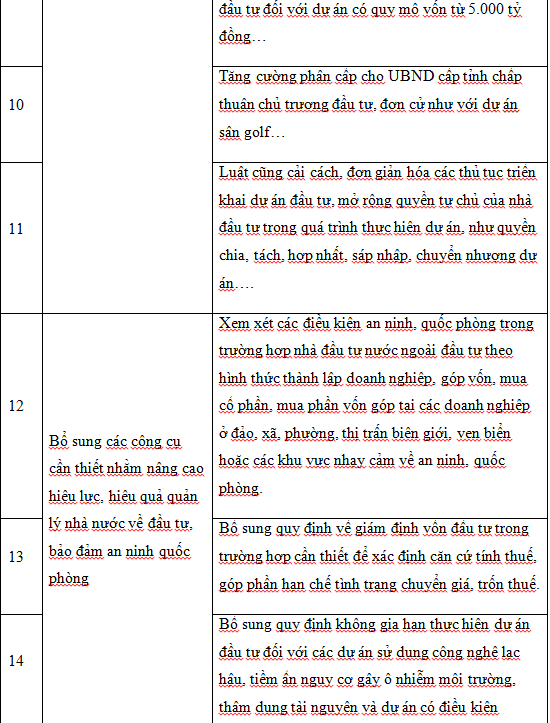 |  |  | đầu tư đối với dự án có quy mô vốn từ 5.000 tỷ đồng… |
|---|---|---|
| 10 |  | Tăng cường phân cấp cho UBND cấp tỉnh chấp thuận chủ trương đầu tư, đơn cử như với dự án sân golf… |
| 11 |  | Luật cũng cải cách, đơn giản hóa các thủ tục triển khai dự án đầu tư, mở rộng quyền tự chủ của nhà đầu tư trong quá trình thực hiện dự án, như quyền chia, tách, hợp nhất, sáp nhập, chuyển nhượng dự án…. |
| 12 | Bổ sung các công cụ cần thiết nhằm nâng cao hiệu lực, hiệu quả quản lý nhà nước về đầu tư, bảo đảm an ninh quốc phòng | Xem xét các điều kiện an ninh, quốc phòng trong trường hợp nhà đầu tư nước ngoài đầu tư theo hình thức thành lập doanh nghiệp, góp vốn, mua cổ phần, mua phần vốn góp tại các doanh nghiệp ở đảo, xã, phường, thị trấn biên giới, ven biển hoặc các khu vực nhạy cảm về an ninh, quốc phòng. |
| 13 |  | Bổ sung quy định về giám định vốn đầu tư trong trường hợp cần thiết để xác định căn cứ tính thuế, góp phần hạn chế tình trạng chuyển giá, trốn thuế. |
| 14 |  | Bổ sung quy định không gia hạn thực hiện dự án đầu tư đối với các dự án sử dụng công nghệ lạc hậu, tiềm ẩn nguy cơ gây ô nhiễm môi trường, thâm dụng tài nguyên và dự án có điều kiện |